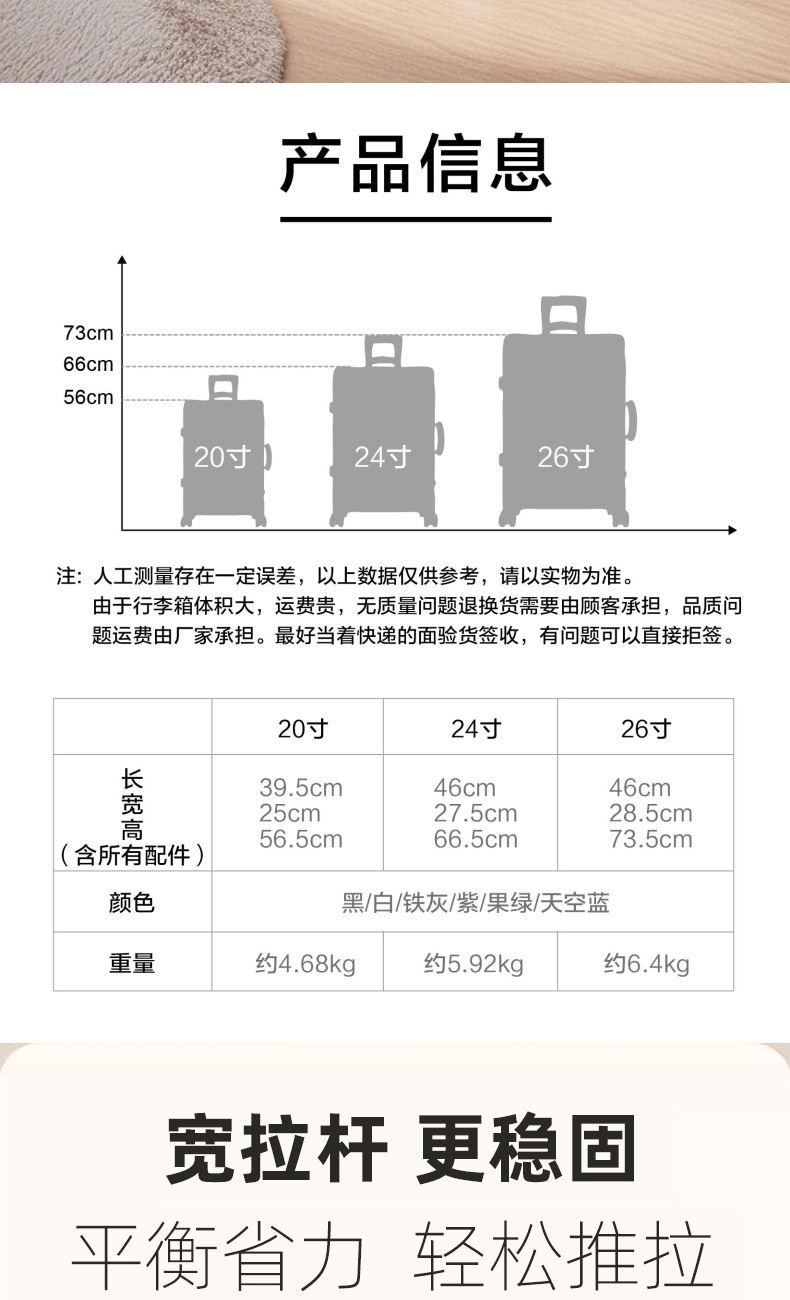 产品信息

73cm
66cm
56cm
20寸
24寸
26寸

注：人工测量存在一定误差，以上数据仅供参考，请以实物为准。
由于行李箱体积大，运费贵，无质量问题退换货需要由顾客承担，品质问题运费由厂家承担。最好当着快递的面验货签收，有问题可以直接拒签。

|  | 20寸 | 24寸 | 26寸 |
|---|---|---|---|
| 长 宽 高 （含所有配件） | 39.5cm 25cm 56.5cm | 46cm 27.5cm 66.5cm | 46cm 28.5cm 73.5cm |
| 颜色 | 黑/白/铁灰/紫/果绿/天空蓝 |  |  |
| 重量 | 约4.68kg | 约5.92kg | 约6.4kg |

宽拉杆 更稳固

平衡省力 轻松推拉